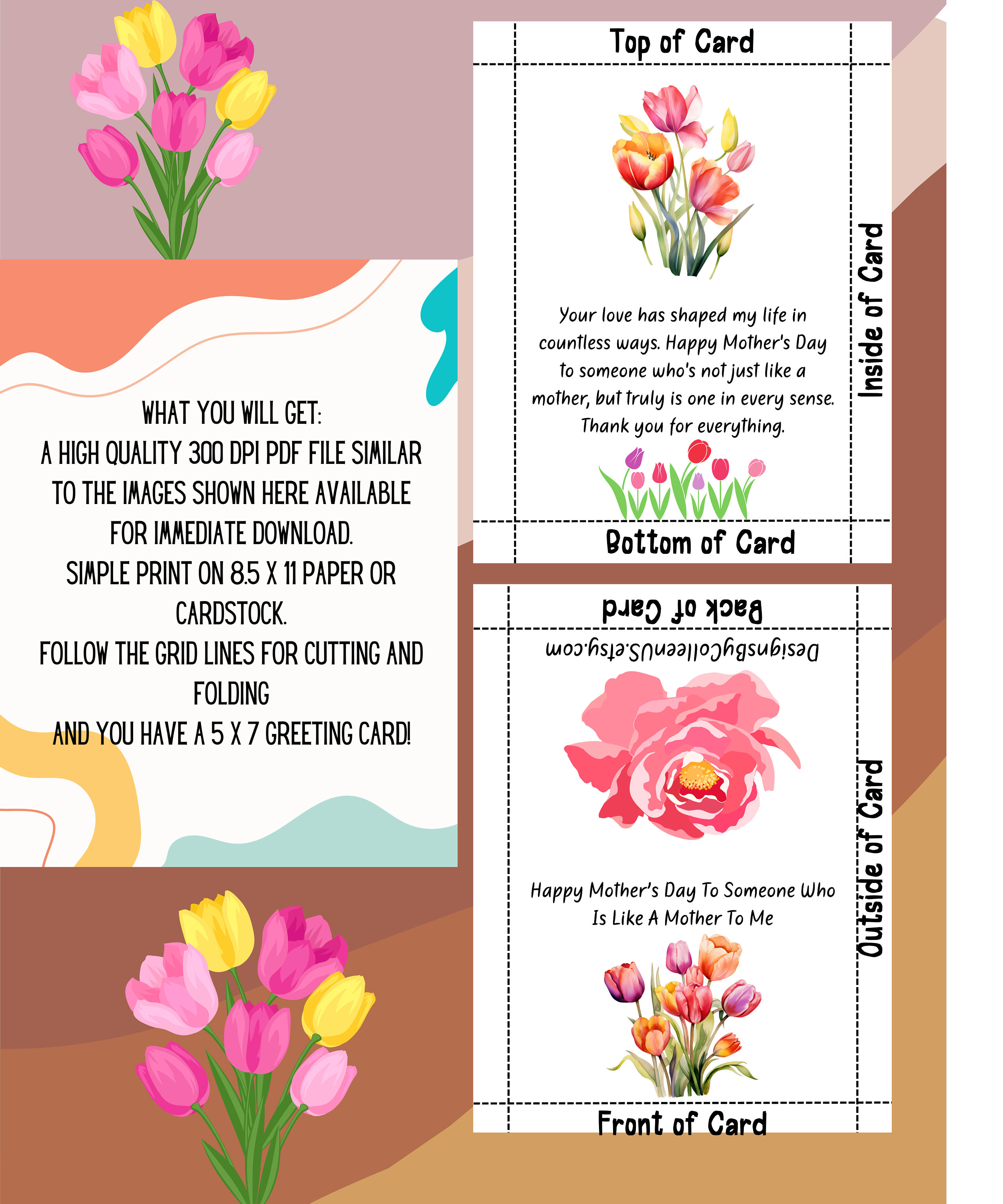 WHAT YOU WILL GET:
A HIGH QUALITY 300 DPI PDF FILE SIMILAR TO THE IMAGES SHOWN HERE AVAILABLE FOR IMMEDIATE DOWNLOAD.
SIMPLE PRINT ON 8.5 X 11 PAPER OR CARDSTOCK.
FOLLOW THE GRID LINES FOR CUTTING AND FOLDING
AND YOU HAVE A 5 X 7 GREETING CARD!

Top of Card

Your love has shaped my life in countless ways. Happy Mother's Day to someone who's not just like a mother, but truly is one in every sense. Thank you for everything.

Inside of Card

Bottom of Card

Back of Card

DesignsByColleenUS.etsy.com

Happy Mother's Day To Someone Who Is Like A Mother To Me

Outside of Card

Front of Card